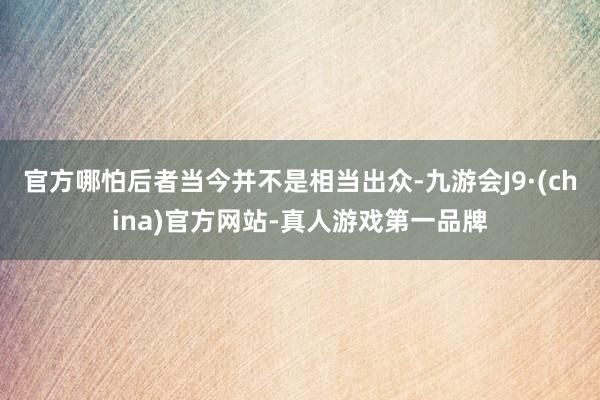 官方哪怕后者当今并不是相当出众-九游会J9·(china)官方网站-真人游戏第一品牌